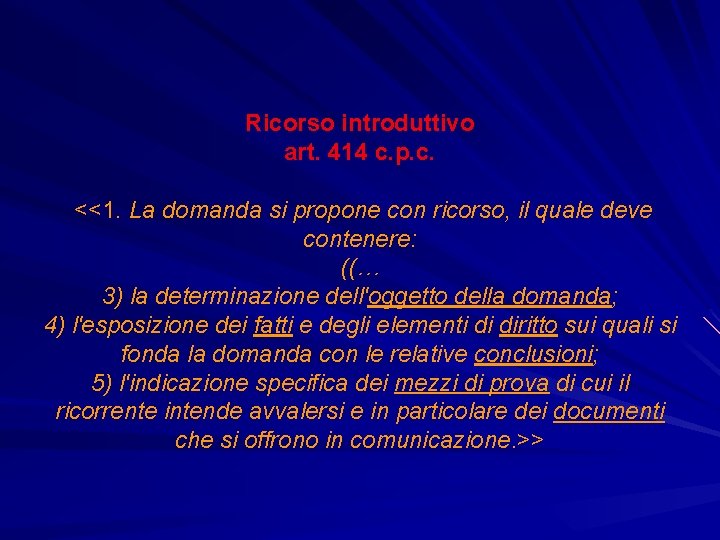 Ricorso introduttivo
art. 414 c.p.c.

<<1. La domanda si propone con ricorso, il quale deve contenere:
((…
3) la determinazione dell'oggetto della domanda;
4) l'esposizione dei fatti e degli elementi di diritto sui quali si fonda la domanda con le relative conclusioni;
5) l'indicazione specifica dei mezzi di prova di cui il ricorrente intende avvalersi e in particolare dei documenti che si offrono in comunicazione.>>